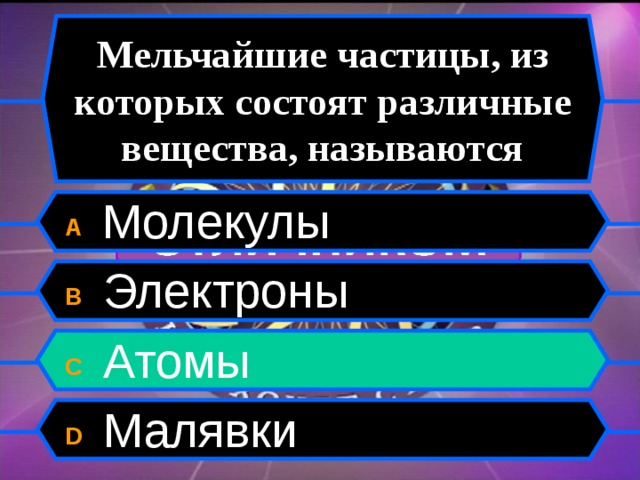 Мельчайшие частицы, из которых состоят различные вещества, называются

A Молекулы

B Электроны

C Атомы

D Малявки